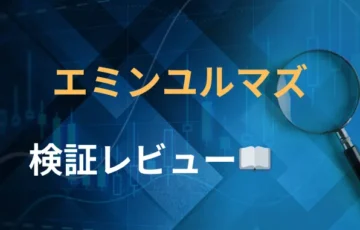 エミンユルマズ

検証レビュー📖